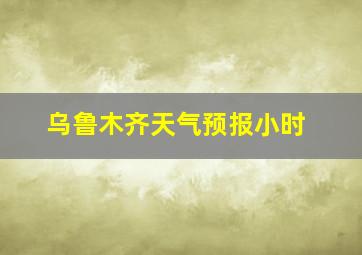 乌鲁木齐天气预报小时